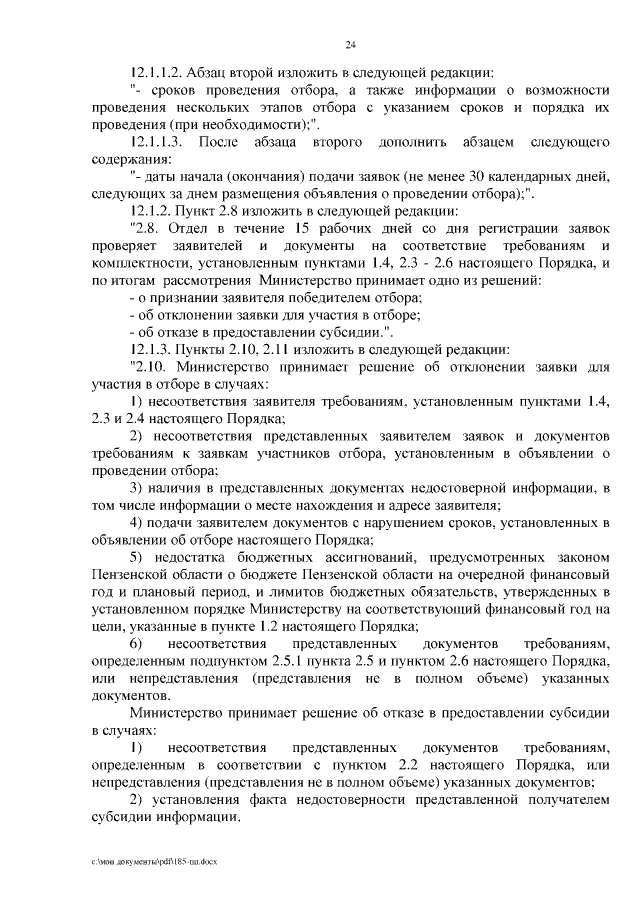 24

12.1.1.2. Абзац второй изложить в следующей редакции:

"- сроков проведения отбора, а также информации о возможности проведения нескольких этапов отбора с указанием сроков и порядка их проведения (при необходимости);".

12.1.1.3. После абзаца второго дополнить абзацем следующего содержания:

"- даты начала (окончания) подачи заявок (не менее 30 календарных дней, следующих за днем размещения объявления о проведении отбора);".

12.1.2. Пункт 2.8 изложить в следующей редакции:

"2.8. Отдел в течение 15 рабочих дней со дня регистрации заявок проверяет заявителей и документы на соответствие требованиям и комплектности, установленным пунктами 1.4, 2.3 - 2.6 настоящего Порядка, и по итогам рассмотрения Министерство принимает одно из решений:

- о признании заявителя победителем отбора;
- об отклонении заявки для участия в отборе;
- об отказе в предоставлении субсидии.".

12.1.3. Пункты 2.10, 2.11 изложить в следующей редакции:

"2.10. Министерство принимает решение об отклонении заявки для участия в отборе в случаях:

1) несоответствия заявителя требованиям, установленным пунктами 1.4, 2.3 и 2.4 настоящего Порядка;

2) несоответствия представленных заявителем заявок и документов требованиям к заявкам участников отбора, установленным в объявлении о проведении отбора;

3) наличия в представленных документах недостоверной информации, в том числе информации о месте нахождения и адресе заявителя;

4) подачи заявителем документов с нарушением сроков, установленных в объявлении об отборе настоящего Порядка;

5) недостатка бюджетных ассигнований, предусмотренных законом Пензенской области о бюджете Пензенской области на очередной финансовый год и плановый период, и лимитов бюджетных обязательств, утвержденных в установленном порядке Министерству на соответствующий финансовый год на цели, указанные в пункте 1.2 настоящего Порядка;

6) несоответствия представленных документов требованиям, определенным подпунктом 2.5.1 пункта 2.5 и пунктом 2.6 настоящего Порядка, или непредставления (представления не в полном объеме) указанных документов.

Министерство принимает решение об отказе в предоставлении субсидии в случаях:

1) несоответствия представленных документов требованиям, определенным в соответствии с пунктом 2.2 настоящего Порядка, или непредставления (представления не в полном объеме) указанных документов;

2) установления факта недостоверности представленной получателем субсидии информации.

c:\мои документы\pdf\185-пп.docx